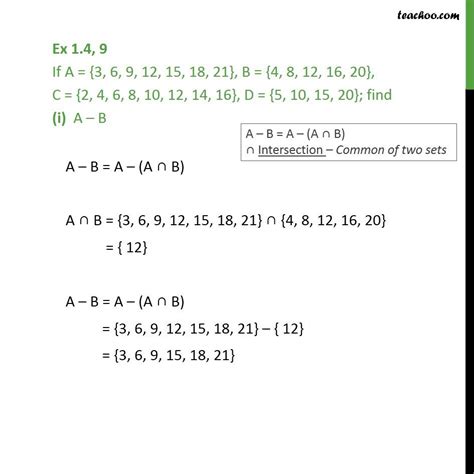 teachoo.com

Ex 1.4, 9
If A = {3, 6, 9, 12, 15, 18, 21}, B = {4, 8, 12, 16, 20}, C = {2, 4, 6, 8, 10, 12, 14, 16}, D = {5, 10, 15, 20}; find
(i) A – B

A – B = A – (A ∩ B)
∩ Intersection – Common of two sets

A – B = A – (A ∩ B)

A ∩ B = {3, 6, 9, 12, 15, 18, 21} ∩ {4, 8, 12, 16, 20}
= { 12}

A – B = A – (A ∩ B)
= {3, 6, 9, 12, 15, 18, 21} – { 12}
= {3, 6, 9, 15, 18, 21}